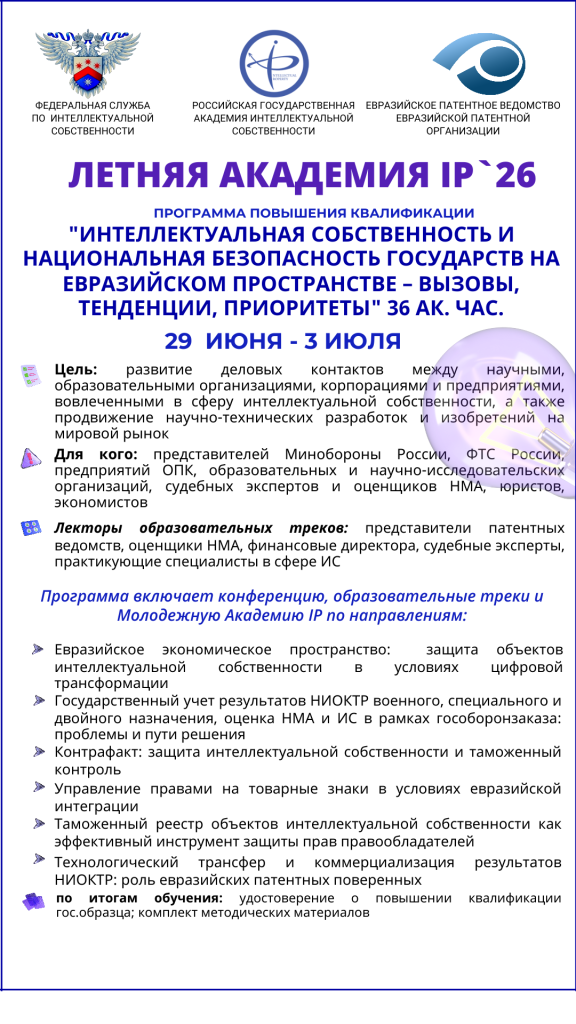 ФЕДЕРАЛЬНАЯ СЛУЖБА ПО ИНТЕЛЛЕКТУАЛЬНОЙ СОБСТВЕННОСТИ

РОССИЙСКАЯ ГОСУДАРСТВЕННАЯ АКАДЕМИЯ ИНТЕЛЛЕКТУАЛЬНОЙ СОБСТВЕННОСТИ

ЕВРАЗИЙСКОЕ ПАТЕНТНОЕ ВЕДОМСТВО ЕВРАЗИЙСКОЙ ПАТЕНТНОЙ ОРГАНИЗАЦИИ

ЛЕТНЯЯ АКАДЕМИЯ IP`26

ПРОГРАММА ПОВЫШЕНИЯ КВАЛИФИКАЦИИ

"ИНТЕЛЛЕКТУАЛЬНАЯ СОБСТВЕННОСТЬ И НАЦИОНАЛЬНАЯ БЕЗОПАСНОСТЬ ГОСУДАРСТВ НА ЕВРАЗИЙСКОМ ПРОСТРАНСТВЕ – ВЫЗОВЫ, ТЕНДЕНЦИИ, ПРИОРИТЕТЫ" 36 АК. ЧАС.

29 ИЮНЯ - 3 ИЮЛЯ

Цель: развитие деловых контактов между научными, образовательными организациями, корпорациями и предприятиями, вовлеченными в сферу интеллектуальной собственности, а также продвижение научно-технических разработок и изобретений на мировой рынок

Для кого: представителей Минобороны России, ФТС России, предприятий ОПК, образовательных и научно-исследовательских организаций, судебных экспертов и оценщиков НМА, юристов, экономистов

Лекторы образовательных треков: представители патентных ведомств, оценщики НМА, финансовые директора, судебные эксперты, практикующие специалисты в сфере ИС

Программа включает конференцию, образовательные треки и Молодежную Академию IP по направлениям:

Евразийское экономическое пространство: защита объектов интеллектуальной собственности в условиях цифровой трансформации

Государственный учет результатов НИОКТР военного, специального и двойного назначения, оценка НМА и ИС в рамках гособоронзаказа: проблемы и пути решения

Контрафакт: защита интеллектуальной собственности и таможенный контроль

Управление правами на товарные знаки в условиях евразийской интеграции

Таможенный реестр объектов интеллектуальной собственности как эффективный инструмент защиты прав правообладателей

Технологический трансфер и коммерциализация результатов НИОКТР: роль евразийских патентных поверенных

по итогам обучения: удостоверение о повышении квалификации гос.образца; комплект методических материалов